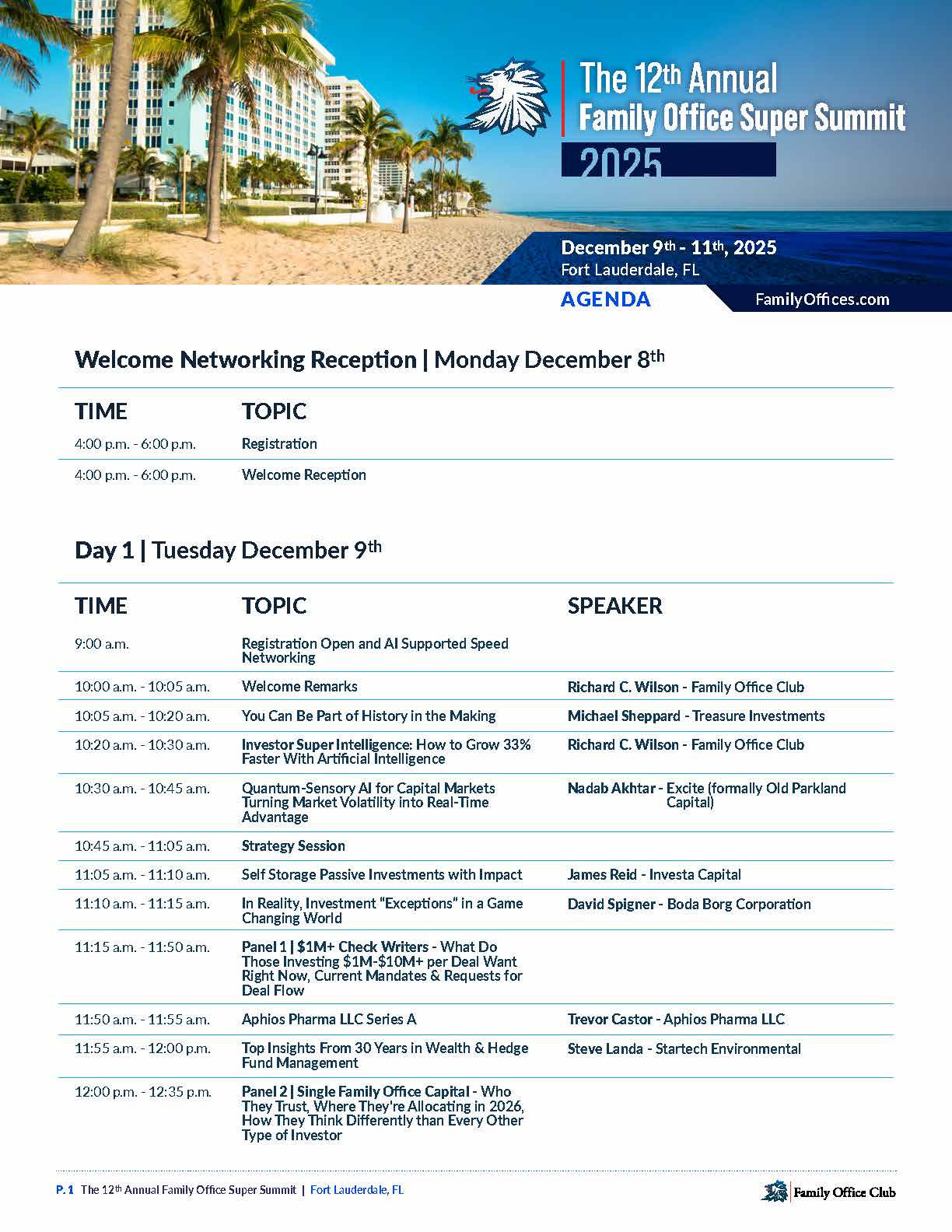 The 12th Annual
Family Office Super Summit
2025

December 9th - 11th, 2025
Fort Lauderdale, FL

AGENDA

FamilyOffices.com

Welcome Networking Reception | Monday December 8th

| TIME | TOPIC |
|---|---|
| 4:00 p.m. - 6:00 p.m. | Registration |
| 4:00 p.m. - 6:00 p.m. | Welcome Reception |

Day 1 | Tuesday December 9th

| TIME | TOPIC | SPEAKER |
|---|---|---|
| 9:00 a.m. | Registration Open and AI Supported Speed Networking | |
| 10:00 a.m. - 10:05 a.m. | Welcome Remarks | Richard C. Wilson - Family Office Club |
| 10:05 a.m. - 10:20 a.m. | You Can Be Part of History in the Making | Michael Sheppard - Treasure Investments |
| 10:20 a.m. - 10:30 a.m. | Investor Super Intelligence: How to Grow 33% Faster With Artificial Intelligence | Richard C. Wilson - Family Office Club |
| 10:30 a.m. - 10:45 a.m. | Quantum-Sensory AI for Capital Markets Turning Market Volatility into Real-Time Advantage | Nadab Akhtar - Excite (formally Old Parkland Capital) |
| 10:45 a.m. - 11:05 a.m. | Strategy Session | |
| 11:05 a.m. - 11:10 a.m. | Self Storage Passive Investments with Impact | James Reid - Investa Capital |
| 11:10 a.m. - 11:15 a.m. | In Reality, Investment “Exceptions” in a Game Changing World | David Spigner - Boda Borg Corporation |
| 11:15 a.m. - 11:50 a.m. | Panel 1 \| $1M+ Check Writers - What Do Those Investing $1M-$10M+ per Deal Want Right Now, Current Mandates & Requests for Deal Flow | |
| 11:50 a.m. - 11:55 a.m. | Aphios Pharma LLC Series A | Trevor Castor - Aphios Pharma LLC |
| 11:55 a.m. - 12:00 p.m. | Top Insights From 30 Years in Wealth & Hedge Fund Management | Steve Landa - Startech Environmental |
| 12:00 p.m. - 12:35 p.m. | Panel 2 \| Single Family Office Capital - Who They Trust, Where They're Allocating in 2026, How They Think Differently than Every Other Type of Investor | |

P. 1 The 12th Annual Family Office Super Summit | Fort Lauderdale, FL

Family Office Club